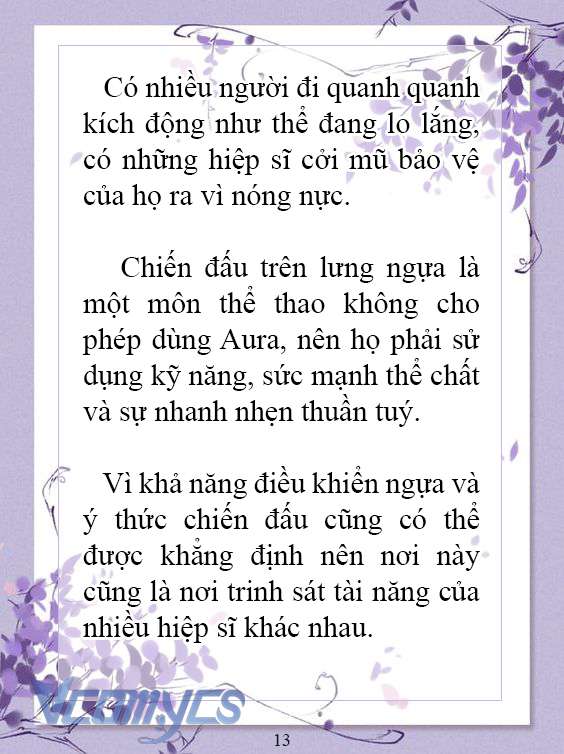 Có nhiều người đi quanh quanh kích động như thể đang lo lắng, có những hiệp sĩ cởi mũ bảo vệ của họ ra vì nóng nực.

Chiến đấu trên lưng ngựa là một môn thể thao không cho phép dùng Aura, nên họ phải sử dụng kỹ năng, sức mạnh thể chất và sự nhanh nhẹn thuần tuý.

Vì khả năng điều khiển ngựa và ý thức chiến đấu cũng có thể được khẳng định nên nơi này cũng là nơi trinh sát tài năng của nhiều hiệp sĩ khác nhau.

Vcomycs

13